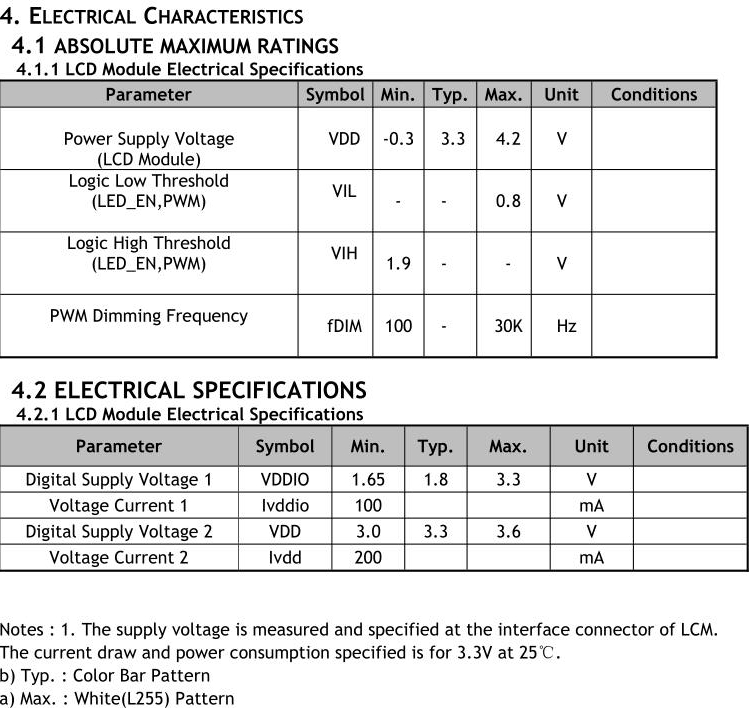 4. ELECTRICAL CHARACTERISTICS
4.1 ABSOLUTE MAXIMUM RATINGS
4.1.1 LCD Module Electrical Specifications

| Parameter | Symbol | Min. | Typ. | Max. | Unit | Conditions |
|---|---|---|---|---|---|---|
| Power Supply Voltage (LCD Module) | VDD | -0.3 | 3.3 | 4.2 | V | |
| Logic Low Threshold (LED_EN,PWM) | VIL | - | - | 0.8 | V | |
| Logic High Threshold (LED_EN,PWM) | VIH | 1.9 | - | - | V | |
| PWM Dimming Frequency | fDIM | 100 | - | 30K | Hz | |

4.2 ELECTRICAL SPECIFICATIONS
4.2.1 LCD Module Electrical Specifications

| Parameter | Symbol | Min. | Typ. | Max. | Unit | Conditions |
|---|---|---|---|---|---|---|
| Digital Supply Voltage 1 | VDDIO | 1.65 | 1.8 | 3.3 | V | |
| Voltage Current 1 | Ivddio | 100 | | | mA | |
| Digital Supply Voltage 2 | VDD | 3.0 | 3.3 | 3.6 | V | |
| Voltage Current 2 | Ivdd | 200 | | | mA | |

Notes : 1. The supply voltage is measured and specified at the interface connector of LCM.
The current draw and power consumption specified is for 3.3V at 25℃.
b) Typ. : Color Bar Pattern
a) Max. : White(L255) Pattern